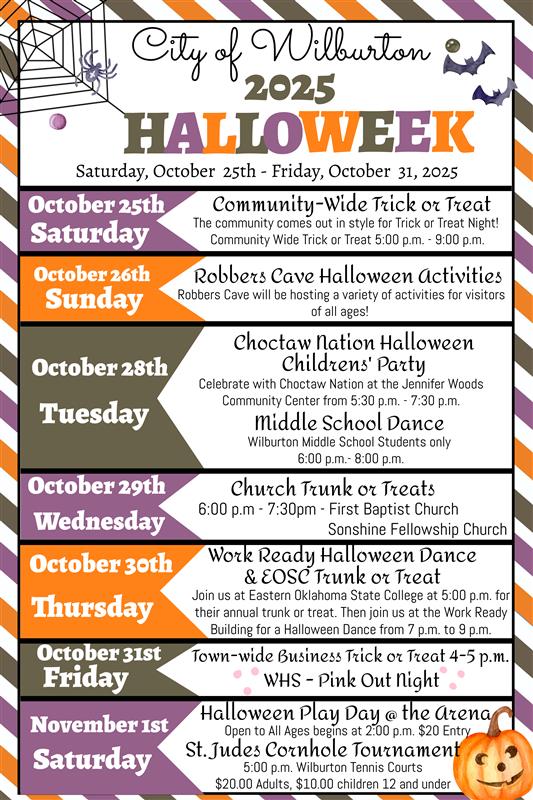 City of Wilburton
2025
HALLOWEEK
Saturday, October 25th - Friday, October 31, 2025

October 25th
Saturday
Community-Wide Trick or Treat
The community comes out in style for Trick or Treat Night!
Community Wide Trick or Treat 5:00 p.m. - 9:00 p.m.

October 26th
Sunday
Robbers Cave Halloween Activities
Robbers Cave will be hosting a variety of activities for visitors of all ages!

October 28th
Tuesday
Choctaw Nation Halloween Childrens' Party
Celebrate with Choctaw Nation at the Jennifer Woods Community Center from 5:30 p.m. - 7:30 p.m.
Middle School Dance
Wilburton Middle School Students only
6:00 p.m.- 8:00 p.m.

October 29th
Wednesday
Church Trunk or Treats
6:00 p.m - 7:30pm - First Baptist Church
Sonshine Fellowship Church

October 30th
Thursday
Work Ready Halloween Dance & EOSC Trunk or Treat
Join us at Eastern Oklahoma State College at 5:00 p.m. for their annual trunk or treat. Then join us at the Work Ready Building for a Halloween Dance from 7 p.m. to 9 p.m.

October 31st
Friday
Town-wide Business Trick or Treat 4-5 p.m.
WHS - Pink Out Night

November 1st
Saturday
Halloween Play Day @ the Arena
Open to All Ages begins at 2:00 p.m. $20 Entry
St. Judes Cornhole Tournament
5:00 p.m. Wilburton Tennis Courts
$20.00 Adults, $10.00 children 12 and under